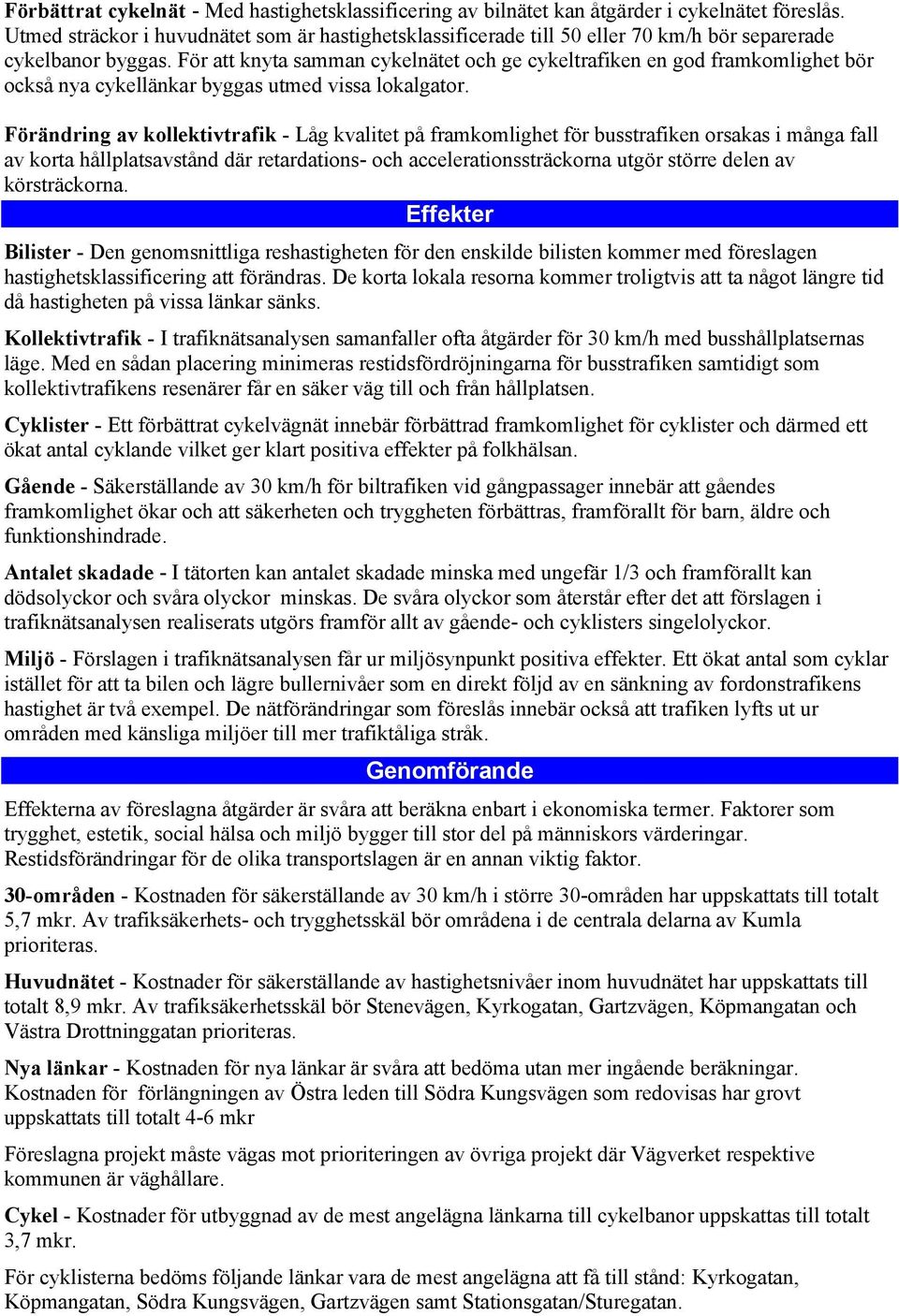 Förbättrat cykelnät - Med hastighetsklassificering av bilnätet kan åtgärder i cykelnätet föreslås. Utmed sträckor i huvudnätet som är hastighetsklassificerade till 50 eller 70 km/h bör separerade cykelbanor byggas. För att knyta samman cykelnätet och ge cykeltrafiken en god framkomlighet bör också nya cykellänkar byggas utmed vissa lokalgator.

Förändring av kollektivtrafik - Låg kvalitet på framkomlighet för busstrafiken orsakas i många fall av korta hållplatsavstånd där retardations- och accelerationssträckorna utgör större delen av körsträckorna.

Effekter

Bilister - Den genomsnittliga reshastigheten för den enskilde bilisten kommer med föreslagen hastighetsklassificering att förändras. De korta lokala resorna kommer troligtvis att ta något längre tid då hastigheten på vissa länkar sänks.

Kollektivtrafik - I trafiknätsanalysen samanfaller ofta åtgärder för 30 km/h med busshållplatsernas läge. Med en sådan placering minimeras restidsfördröjningarna för busstrafiken samtidigt som kollektivtrafikens resenärer får en säker väg till och från hållplatsen.

Cyklister - Ett förbättrat cykelvägnät innebär förbättrad framkomlighet för cyklister och därmed ett ökat antal cyklande vilket ger klart positiva effekter på folkhälsan.

Gående - Säkerställande av 30 km/h för biltrafiken vid gångpassager innebär att gåendes framkomlighet ökar och att säkerheten och tryggheten förbättras, framförallt för barn, äldre och funktionshindrade.

Antalet skadade - I tätorten kan antalet skadade minska med ungefär 1/3 och framförallt kan dödsolyckor och svåra olyckor minskas. De svåra olyckor som återstår efter det att förslagen i trafiknätsanalysen realiserats utgörs framför allt av gående- och cyklisters singelolyckor.

Miljö - Förslagen i trafiknätsanalysen får ur miljösynpunkt positiva effekter. Ett ökat antal som cyklar istället för att ta bilen och lägre bullernivåer som en direkt följd av en sänkning av fordonstrafikens hastighet är två exempel. De nätförändringar som föreslås innebär också att trafiken lyfts ut ur områden med känsliga miljöer till mer trafiktåliga stråk.

Genomförande

Effekterna av föreslagna åtgärder är svåra att beräkna enbart i ekonomiska termer. Faktorer som trygghet, estetik, social hälsa och miljö bygger till stor del på människors värderingar. Restidsförändringar för de olika transportslagen är en annan viktig faktor.

30-områden - Kostnaden för säkerställande av 30 km/h i större 30-områden har uppskattats till totalt 5,7 mkr. Av trafiksäkerhets- och trygghetsskäl bör områdena i de centrala delarna av Kumla prioriteras.

Huvudnätet - Kostnader för säkerställande av hastighetsnivåer inom huvudnätet har uppskattats till totalt 8,9 mkr. Av trafiksäkerhetsskäl bör Stenevägen, Kyrkogatan, Gartzvägen, Köpmangatan och Västra Drottninggatan prioriteras.

Nya länkar - Kostnaden för nya länkar är svåra att bedöma utan mer ingående beräkningar. Kostnaden för förlängningen av Östra leden till Södra Kungsvägen som redovisas har grovt uppskattats till totalt 4-6 mkr

Föreslagna projekt måste vägas mot prioriteringen av övriga projekt där Vägverket respektive kommunen är väghållare.

Cykel - Kostnader för utbyggnad av de mest angelägna länkarna till cykelbanor uppskattas till totalt 3,7 mkr.

För cyklisterna bedöms följande länkar vara de mest angelägna att få till stånd: Kyrkogatan, Köpmangatan, Södra Kungsvägen, Gartzvägen samt Stationsgatan/Sturegatan.